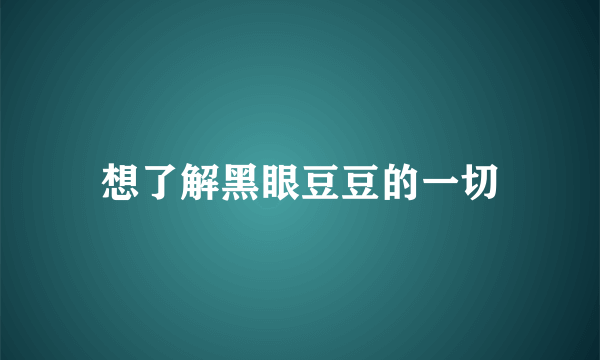 想了解黑眼豆豆的一切